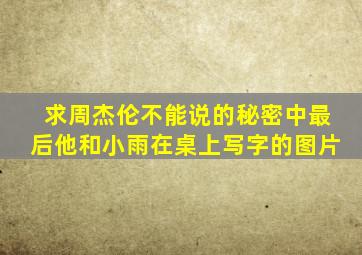 求周杰伦不能说的秘密中最后他和小雨在桌上写字的图片